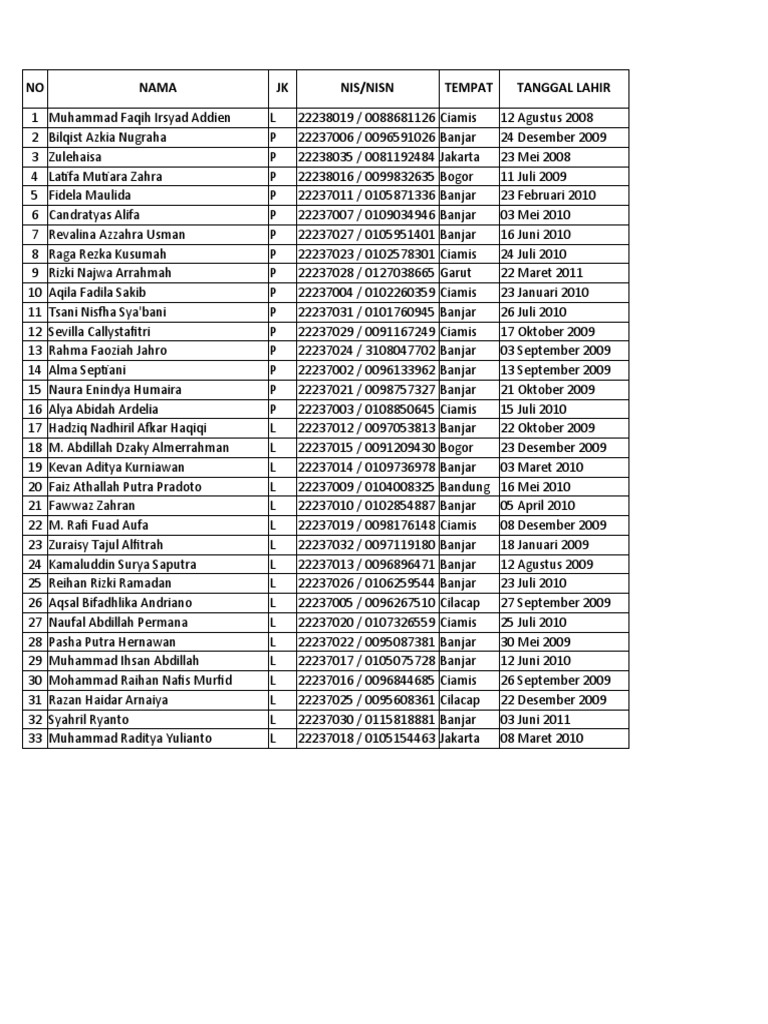 | NO | NAMA | JK | NIS/NISN | TEMPAT | TANGGAL LAHIR |
|---|---|---|---|---|---|
| 1 | Muhammad Faqih Irsyad Addien | L | 22238019 / 0088681126 | Ciamis | 12 Agustus 2008 |
| 2 | Bilqist Azkia Nugraha | P | 22237006 / 0096591026 | Banjar | 24 Desember 2009 |
| 3 | Zulehaisa | P | 22238035 / 0081192484 | Jakarta | 23 Mei 2008 |
| 4 | Latifa Mutiara Zahra | P | 22238016 / 0099832635 | Bogor | 11 Juli 2009 |
| 5 | Fidela Maulida | P | 22237011 / 0105871336 | Banjar | 23 Februari 2010 |
| 6 | Candratyas Alifa | P | 22237007 / 0109034946 | Banjar | 03 Mei 2010 |
| 7 | Revalina Azzahra Usman | P | 22237027 / 0105951401 | Banjar | 16 Juni 2010 |
| 8 | Raga Rezka Kusumah | P | 22237023 / 0102578301 | Ciamis | 24 Juli 2010 |
| 9 | Rizki Najwa Arrahmah | P | 22237028 / 0127038665 | Garut | 22 Maret 2011 |
| 10 | Aqila Fadila Sakib | P | 22237004 / 0102260359 | Ciamis | 23 Januari 2010 |
| 11 | Tsani Nisfha Sya'bani | P | 22237031 / 0101760945 | Banjar | 26 Juli 2010 |
| 12 | Sevilla Callystafitri | P | 22237029 / 0091167249 | Ciamis | 17 Oktober 2009 |
| 13 | Rahma Faoziah Jahro | P | 22237024 / 3108047702 | Banjar | 03 September 2009 |
| 14 | Alma Septiani | P | 22237002 / 0096133962 | Banjar | 13 September 2009 |
| 15 | Naura Enindya Humaira | P | 22237021 / 0098757327 | Banjar | 21 Oktober 2009 |
| 16 | Alya Abidah Ardelia | P | 22237003 / 0108850645 | Ciamis | 15 Juli 2010 |
| 17 | Hadziq Nadhiril Afkar Haqiqi | L | 22237012 / 0097053813 | Banjar | 22 Oktober 2009 |
| 18 | M. Abdillah Dzaky Almerrahman | L | 22237015 / 0091209430 | Bogor | 23 Desember 2009 |
| 19 | Kevan Aditya Kurniawan | L | 22237014 / 0109736978 | Banjar | 03 Maret 2010 |
| 20 | Faiz Athallah Putra Pradoto | L | 22237009 / 0104008325 | Bandung | 16 Mei 2010 |
| 21 | Fawwaz Zahran | L | 22237010 / 0102854887 | Banjar | 05 April 2010 |
| 22 | M. Rafi Fuad Aufa | L | 22237019 / 0098176148 | Ciamis | 08 Desember 2009 |
| 23 | Zuraisy Tajul Alfitrah | L | 22237032 / 0097119180 | Banjar | 18 Januari 2009 |
| 24 | Kamaluddin Surya Saputra | L | 22237013 / 0096896471 | Banjar | 12 Agustus 2009 |
| 25 | Reihan Rizki Ramadan | L | 22237026 / 0106259544 | Banjar | 23 Juli 2010 |
| 26 | Aqsal Bifadhlika Andriano | L | 22237005 / 0096267510 | Cilacap | 27 September 2009 |
| 27 | Naufal Abdillah Permana | L | 22237020 / 0107326559 | Ciamis | 25 Juli 2010 |
| 28 | Pasha Putra Hernawan | L | 22237022 / 0095087381 | Banjar | 30 Mei 2009 |
| 29 | Muhammad Ihsan Abdillah | L | 22237017 / 0105075728 | Banjar | 12 Juni 2010 |
| 30 | Mohammad Raihan Nafis Murfid | L | 22237016 / 0096844685 | Ciamis | 26 September 2009 |
| 31 | Razan Haidar Arnaiya | L | 22237025 / 0095608361 | Cilacap | 22 Desember 2009 |
| 32 | Syahril Ryanto | L | 22237030 / 0115818881 | Banjar | 03 Juni 2011 |
| 33 | Muhammad Raditya Yulianto | L | 22237018 / 0105154463 | Jakarta | 08 Maret 2010 |